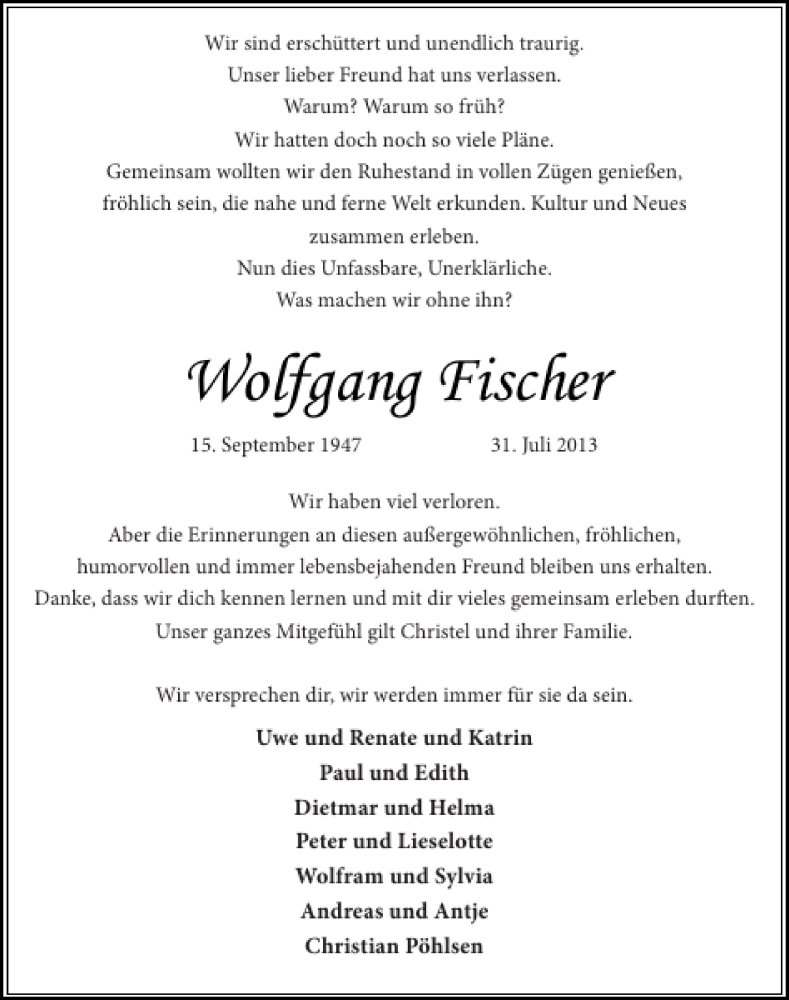 Wir sind erschüttert und unendlich traurig.
Unser lieber Freund hat uns verlassen.
Warum? Warum so früh?
Wir hatten doch noch so viele Pläne.
Gemeinsam wollten wir den Ruhestand in vollen Zügen genießen, fröhlich sein, die nahe und ferne Welt erkunden. Kultur und Neues zusammen erleben.
Nun dies Unfassbare, Unerklärliche.
Was machen wir ohne ihn?

Wolfgang Fischer

15. September 1947 31. Juli 2013

Wir haben viel verloren.
Aber die Erinnerungen an diesen außergewöhnlichen, fröhlichen, humorvollen und immer lebensbejahenden Freund bleiben uns erhalten.
Danke, dass wir dich kennen lernen und mit dir vieles gemeinsam erleben durften.
Unser ganzes Mitgefühl gilt Christel und ihrer Familie.

Wir versprechen dir, wir werden immer für sie da sein.

Uwe und Renate und Katrin
Paul und Edith
Dietmar und Helma
Peter und Lieselotte
Wolfram und Sylvia
Andreas und Antje
Christian Pöhlsen